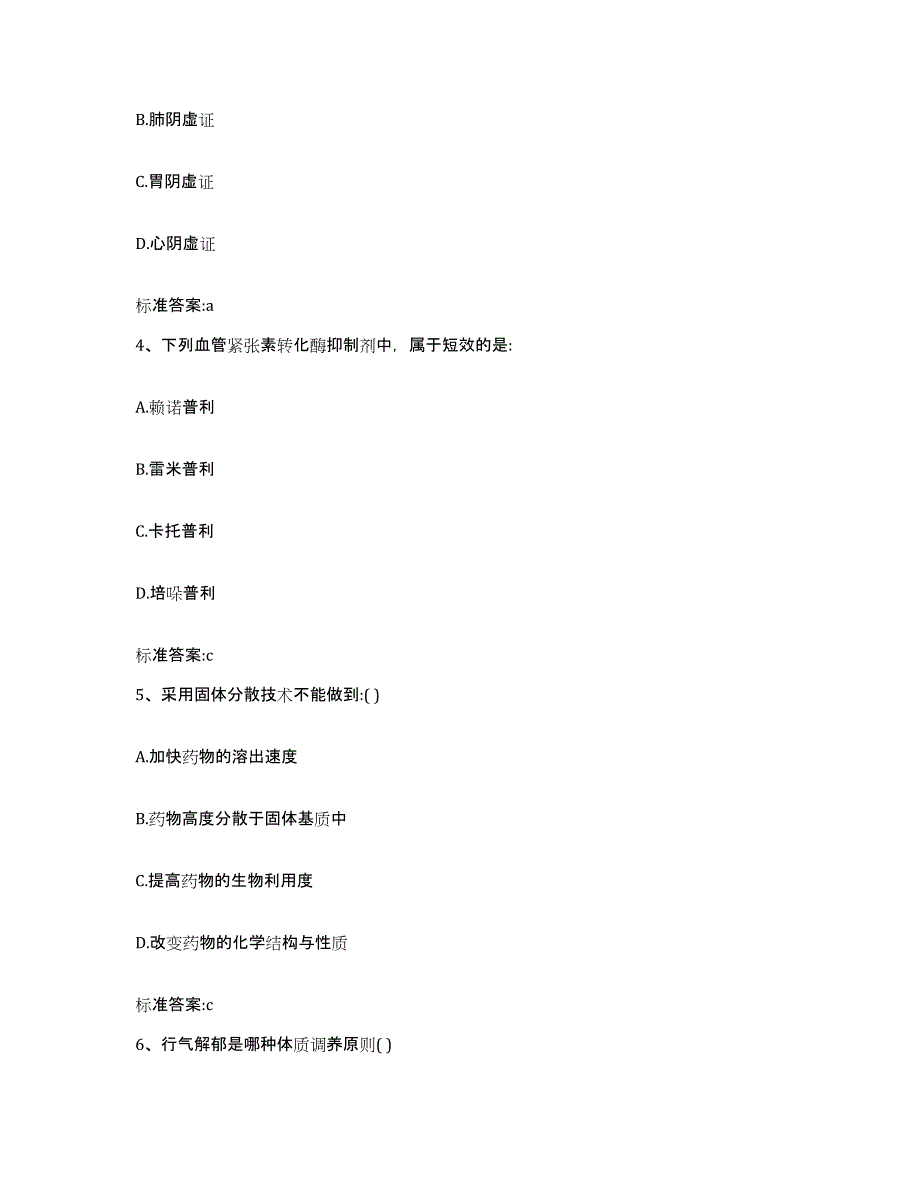 B.肺阴虚证

C.胃阴虚证

D.心阴虚证

标准答案:a

4、下列血管紧张素转化酶抑制剂中，属于短效的是:

A.赖诺普利

B.雷米普利

C.卡托普利

D.培哚普利

标准答案:c

5、采用固体分散技术不能做到:( )

A.加快药物的溶出速度

B.药物高度分散于固体基质中

C.提高药物的生物利用度

D.改变药物的化学结构与性质

标准答案:c

6、行气解郁是哪种体质调养原则( )